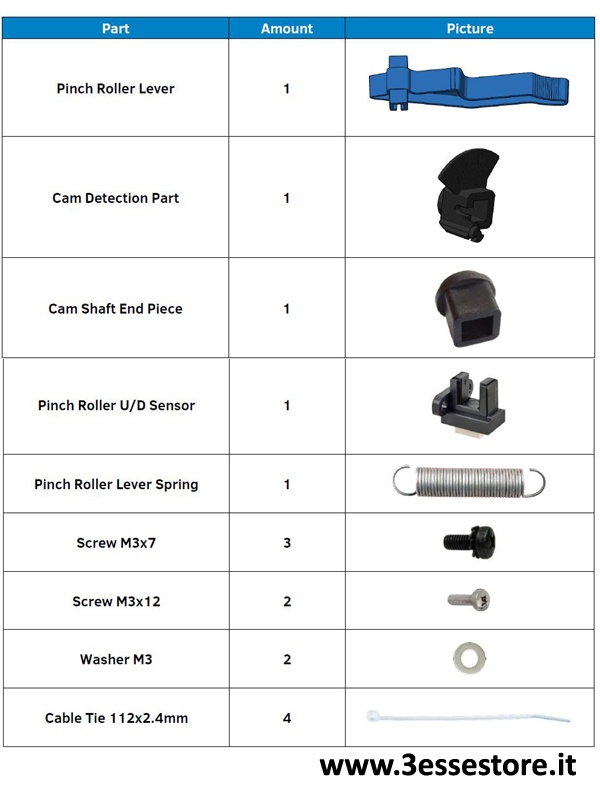 | Part | Amount | Picture |
|---|---|---|
| Pinch Roller Lever | 1 | |
| Cam Detection Part | 1 | |
| Cam Shaft End Piece | 1 | |
| Pinch Roller U/D Sensor | 1 | |
| Pinch Roller Lever Spring | 1 | |
| Screw M3x7 | 3 | |
| Screw M3x12 | 2 | |
| Washer M3 | 2 | |
| Cable Tie 112x2.4mm | 4 | |

www.3essestore.it